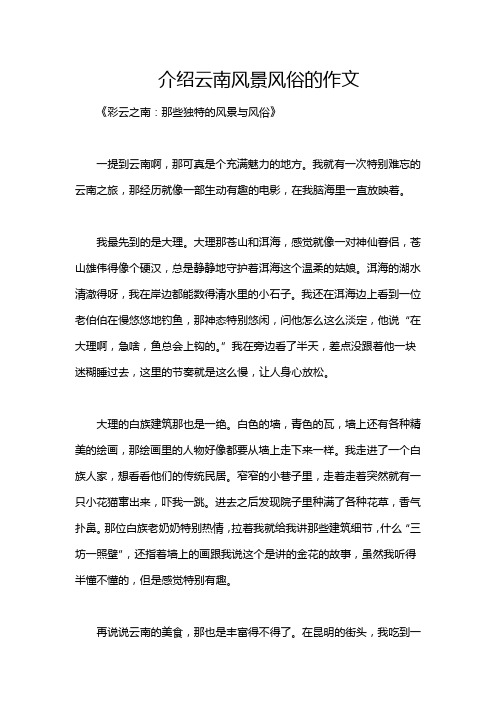 介绍云南风景风俗的作文

《彩云之南：那些独特的风景与风俗》

一提到云南啊，那可真是个充满魅力的地方。我就有一次特别难忘的云南之旅，那经历就像一部生动有趣的电影，在我脑海里一直放映着。

我最先到的是大理。大理那苍山和洱海，感觉就像一对神仙眷侣，苍山雄伟得像个硬汉，总是静静地守护着洱海这个温柔的姑娘。洱海的湖水清澈得呀，我在岸边都能数得清水里的小石子。我还在洱海边上看到一位老伯伯在慢悠悠地钓鱼，那神态特别悠闲，问他怎么这么淡定，他说“在大理啊，急啥，鱼总会上钩的。”我在旁边看了半天，差点没跟着他一块迷糊睡过去，这里的节奏就是这么慢，让人身心放松。

大理的白族建筑那也是一绝。白色的墙，青色的瓦，墙上还有各种精美的绘画，那绘画里的人物好像都要从墙上走下来一样。我走进了一个白族人家，想看看他们的传统民居。窄窄的小巷子里，走着走着突然就有一只小花猫窜出来，吓我一跳。进去之后发现院子里种满了各种花草，香气扑鼻。那位白族老奶奶特别热情，拉着我就给我讲那些建筑细节，什么“三坊一照壁”，还指着墙上的画跟我说这个是讲的金花的故事，虽然我听得半懂不懂的，但是感觉特别有趣。

再说说云南的美食，那也是丰富得不得了。在昆明的街头，我吃到一